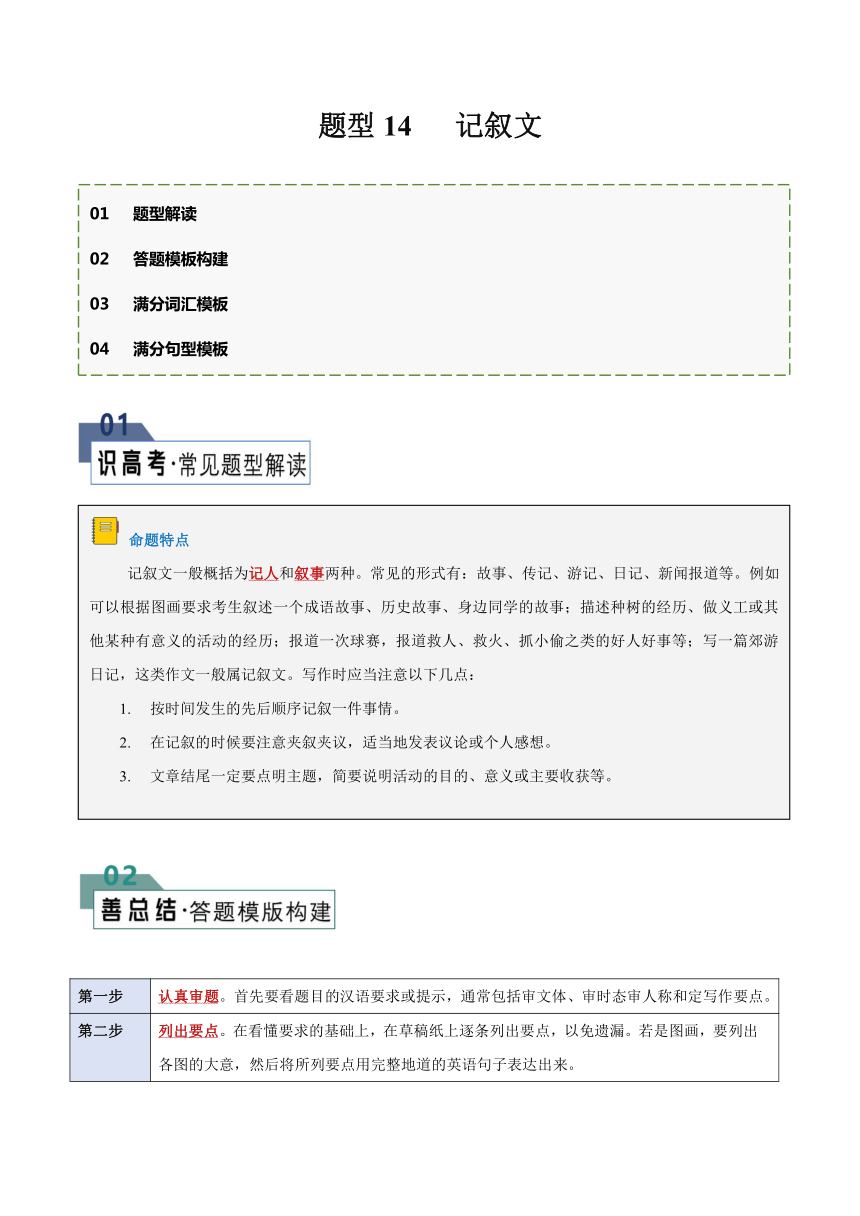 题型 14　记叙文

01　题型解读

02　答题模板构建

03　满分词汇模板

04　满分句型模板

01

识高考·常见题型解读

命题特点

记叙文一般概括为记人和叙事两种。常见的形式有：故事、传记、游记、日记、新闻报道等。例如可以根据图画要求考生叙述一个成语故事、历史故事、身边同学的故事；描述种树的经历、做义工或其他某种有意义的活动的经历；报道一次球赛，报道救人、救火、抓小偷之类的好人好事等；写一篇郊游日记，这类作文一般属记叙文。写作时应当注意以下几点：

1.　按时间发生的先后顺序记叙一件事情。

2.　在记叙的时候要注意夹叙夹议，适当地发表议论或个人感想。

3.　文章结尾一定要点明主题，简要说明活动的目的、意义或主要收获等。

02

善总结·答题模版构建

| 第一步 | 认真审题。首先要看题目的汉语要求或提示，通常包括审文体、审时态审人称和定写作要点。 |
|---|---|
| 第二步 | 列出要点。在看懂要求的基础上，在草稿纸上逐条列出要点，以免遗漏。若是图画，要列出各图的大意，然后将所列要点用完整地道的英语句子表达出来。 |